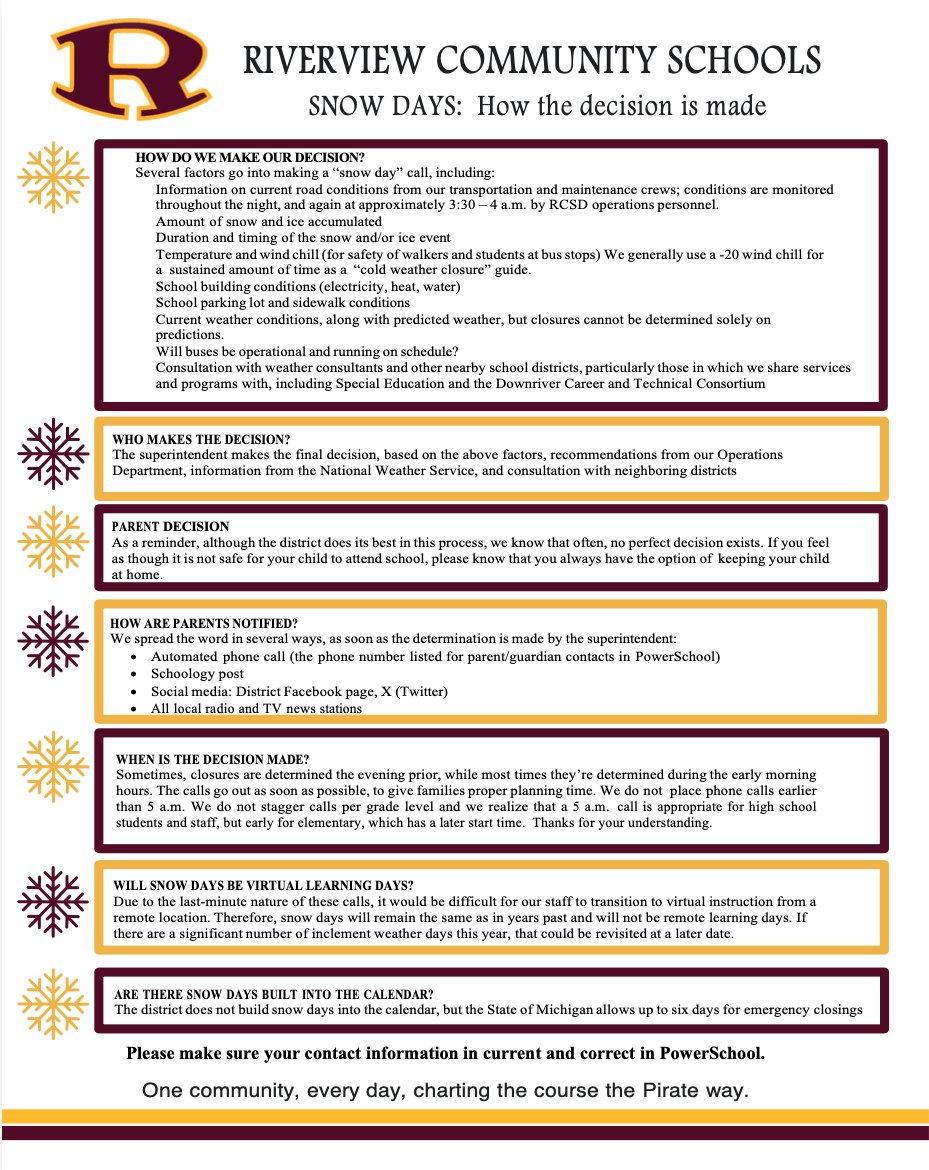 R

RIVERVIEW COMMUNITY SCHOOLS

SNOW DAYS: How the decision is made

HOW DO WE MAKE OUR DECISION?
Several factors go into making a "snow day" call, including:
Information on current road conditions from our transportation and maintenance crews; conditions are monitored throughout the night, and again at approximately 3:30 – 4 a.m. by RCSD operations personnel.
Amount of snow and ice accumulated
Duration and timing of the snow and/or ice event
Temperature and wind chill (for safety of walkers and students at bus stops) We generally use a -20 wind chill for a sustained amount of time as a "cold weather closure" guide.
School building conditions (electricity, heat, water)
School parking lot and sidewalk conditions
Current weather conditions, along with predicted weather, but closures cannot be determined solely on predictions.
Will buses be operational and running on schedule?
Consultation with weather consultants and other nearby school districts, particularly those in which we share services and programs with, including Special Education and the Downriver Career and Technical Consortium

WHO MAKES THE DECISION?
The superintendent makes the final decision, based on the above factors, recommendations from our Operations Department, information from the National Weather Service, and consultation with neighboring districts

PARENT DECISION
As a reminder, although the district does its best in this process, we know that often, no perfect decision exists. If you feel as though it is not safe for your child to attend school, please know that you always have the option of keeping your child at home.

HOW ARE PARENTS NOTIFIED?
We spread the word in several ways, as soon as the determination is made by the superintendent:
• Automated phone call (the phone number listed for parent/guardian contacts in PowerSchool)
• Schoology post
• Social media: District Facebook page, X (Twitter)
• All local radio and TV news stations

WHEN IS THE DECISION MADE?
Sometimes, closures are determined the evening prior, while most times they're determined during the early morning hours. The calls go out as soon as possible, to give families proper planning time. We do not place phone calls earlier than 5 a.m. We do not stagger calls per grade level and we realize that a 5 a.m. call is appropriate for high school students and staff, but early for elementary, which has a later start time. Thanks for your understanding.

WILL SNOW DAYS BE VIRTUAL LEARNING DAYS?
Due to the last-minute nature of these calls, it would be difficult for our staff to transition to virtual instruction from a remote location. Therefore, snow days will remain the same as in years past and will not be remote learning days. If there are a significant number of inclement weather days this year, that could be revisited at a later date.

ARE THERE SNOW DAYS BUILT INTO THE CALENDAR?
The district does not build snow days into the calendar, but the State of Michigan allows up to six days for emergency closings

Please make sure your contact information in current and correct in PowerSchool.

One community, every day, charting the course the Pirate way.